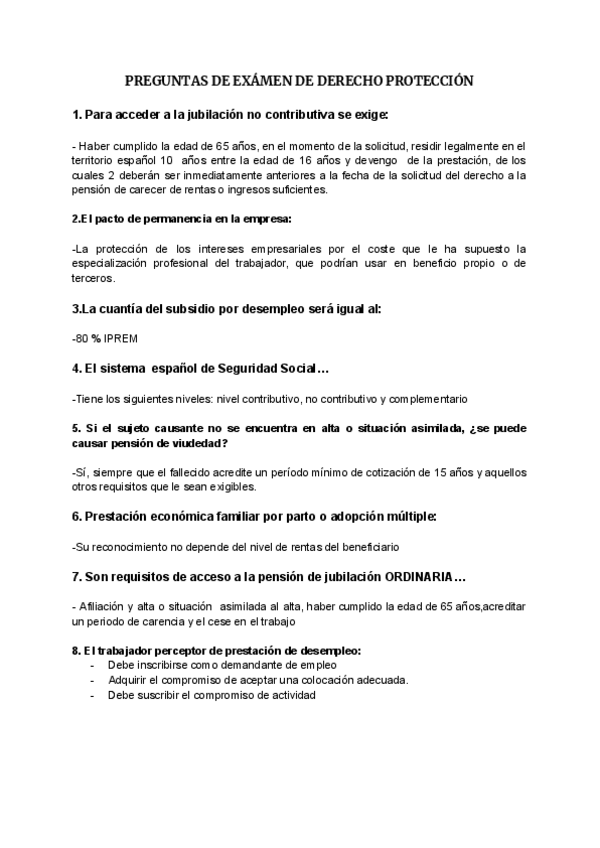 PREGUNTAS DE EXÁMEN DE DERECHO PROTECCIÓN

1. Para acceder a la jubilación no contributiva se exige:

- Haber cumplido la edad de 65 años, en el momento de la solicitud, residir legalmente en el territorio español 10 años entre la edad de 16 años y devengo de la prestación, de los cuales 2 deberán ser inmediatamente anteriores a la fecha de la solicitud del derecho a la pensión de carecer de rentas o ingresos suficientes.

2.El pacto de permanencia en la empresa:

-La protección de los intereses empresariales por el coste que le ha supuesto la especialización profesional del trabajador, que podrían usar en beneficio propio o de terceros.

3.La cuantía del subsidio por desempleo será igual al:

-80 % IPREM

4. El sistema español de Seguridad Social…

-Tiene los siguientes niveles: nivel contributivo, no contributivo y complementario

5. Si el sujeto causante no se encuentra en alta o situación asimilada, ¿se puede causar pensión de viudedad?

-Sí, siempre que el fallecido acredite un período mínimo de cotización de 15 años y aquellos otros requisitos que le sean exigibles.

6. Prestación económica familiar por parto o adopción múltiple:

-Su reconocimiento no depende del nivel de rentas del beneficiario

7. Son requisitos de acceso a la pensión de jubilación ORDINARIA…

- Afiliación y alta o situación asimilada al alta, haber cumplido la edad de 65 años,acreditar un periodo de carencia y el cese en el trabajo

8. El trabajador perceptor de prestación de desempleo:
- Debe inscribirse como demandante de empleo
- Adquirir el compromiso de aceptar una colocación adecuada.
- Debe suscribir el compromiso de actividad